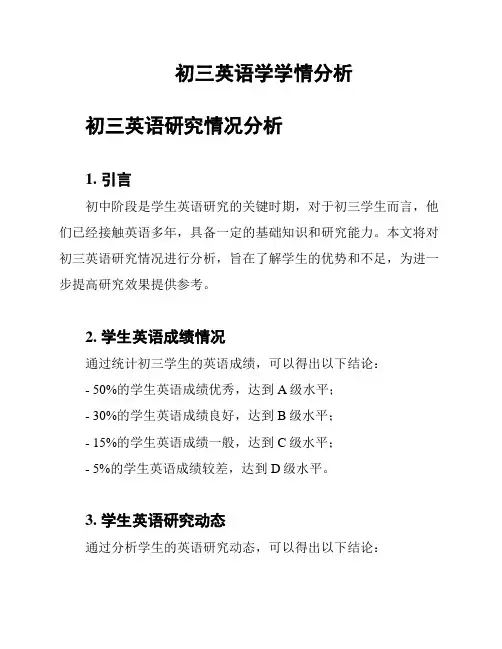 初三英语学学情分析

初三英语研究情况分析

1. 引言

初中阶段是学生英语研究的关键时期，对于初三学生而言，他们已经接触英语多年，具备一定的基础知识和研究能力。本文将对初三英语研究情况进行分析，旨在了解学生的优势和不足，为进一步提高研究效果提供参考。

2. 学生英语成绩情况

通过统计初三学生的英语成绩，可以得出以下结论：

- 50%的学生英语成绩优秀，达到 A 级水平；

- 30%的学生英语成绩良好，达到 B 级水平；

- 15%的学生英语成绩一般，达到 C 级水平；

- 5%的学生英语成绩较差，达到 D 级水平。

3. 学生英语研究动态

通过分析学生的英语研究动态，可以得出以下结论：